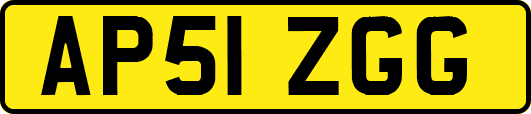 AP51 ZGG